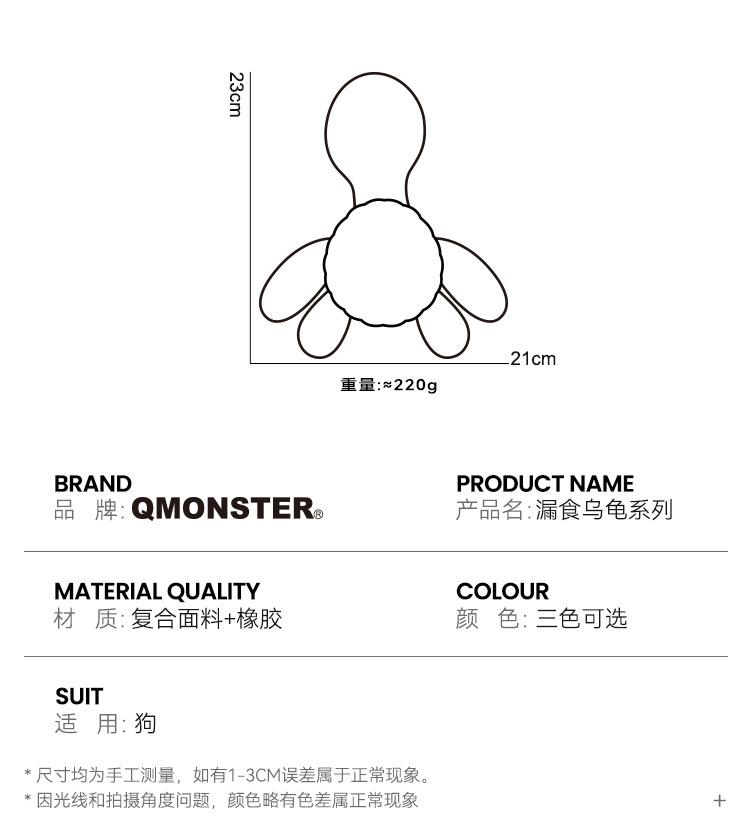 23cm

21cm

重量:≈220g

BRAND
品 牌: QMONSTER®

PRODUCT NAME
产品名: 漏食乌龟系列

MATERIAL QUALITY
材 质: 复合面料+橡胶

COLOUR
颜 色: 三色可选

SUIT
适 用: 狗

* 尺寸均为手工测量，如有1-3CM误差属于正常现象。
* 因光线和拍摄角度问题，颜色略有色差属正常现象

+